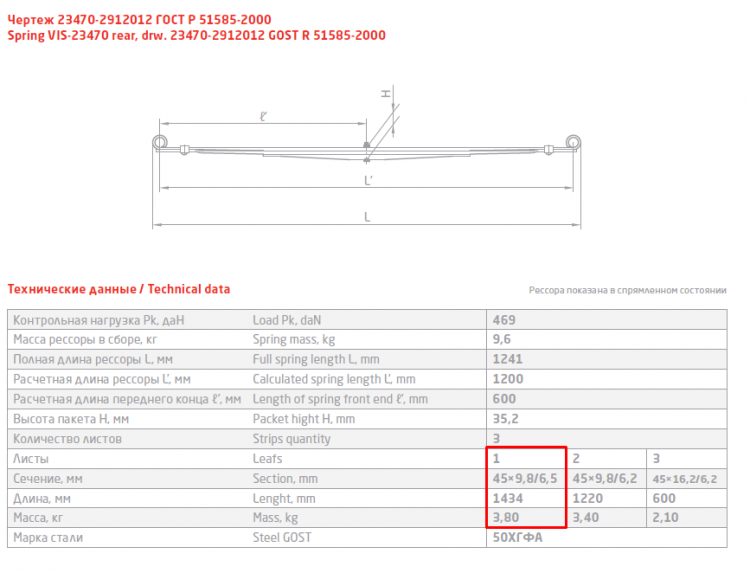 Чертеж 23470-2912012 ГОСТ Р 51585-2000
Spring VIS-23470 rear, drw. 23470-2912012 GOST R 51585-2000

H
ℓ'
L'
L

Технические данные / Technical data

Рессора показана в спрямленном состоянии

| Контрольная нагрузка Pk, даН | Load Pk, daN | 469 | | |
|---|---|---|---|---|
| Масса рессоры в сборе, кг | Spring mass, kg | 9,6 | | |
| Полная длина рессоры L, мм | Full spring length L, mm | 1241 | | |
| Расчетная длина рессоры L', мм | Calculated spring length L', mm | 1200 | | |
| Расчетная длина переднего конца ℓ', мм | Length of spring front end ℓ', mm | 600 | | |
| Высота пакета H, мм | Packet hight H, mm | 35,2 | | |
| Количество листов | Strips quantity | 3 | | |
| Листы | Leafs | 1 | 2 | 3 |
| Сечение, мм | Section, mm | 45×9,8/6,5 | 45×9,8/6,2 | 45×16,2/6,2 |
| Длина, мм | Lenght, mm | 1434 | 1220 | 600 |
| Масса, кг | Mass, kg | 3,80 | 3,40 | 2,10 |
| Марка стали | Steel GOST | 50ХГФА | | |